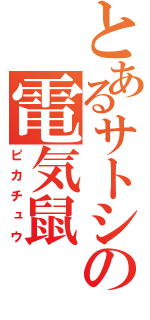 とあるサトシの電気鼠

ピカチュウ